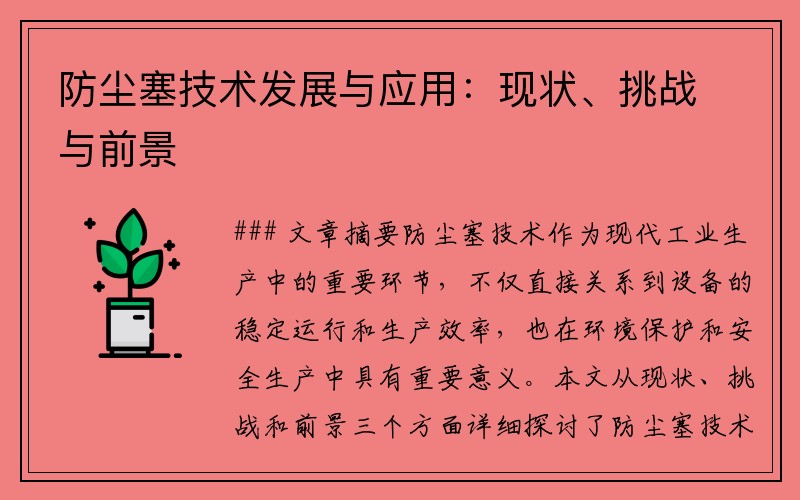 防尘塞技术发展与应用：现状、挑战与前景

### 文章摘要防尘塞技术作为现代工业生产中的重要环节，不仅直接关系到设备的稳定运行和生产效率，也在环境保护和安全生产中具有重要意义。本文从现状、挑战和前景三个方面详细探讨了防尘塞技术